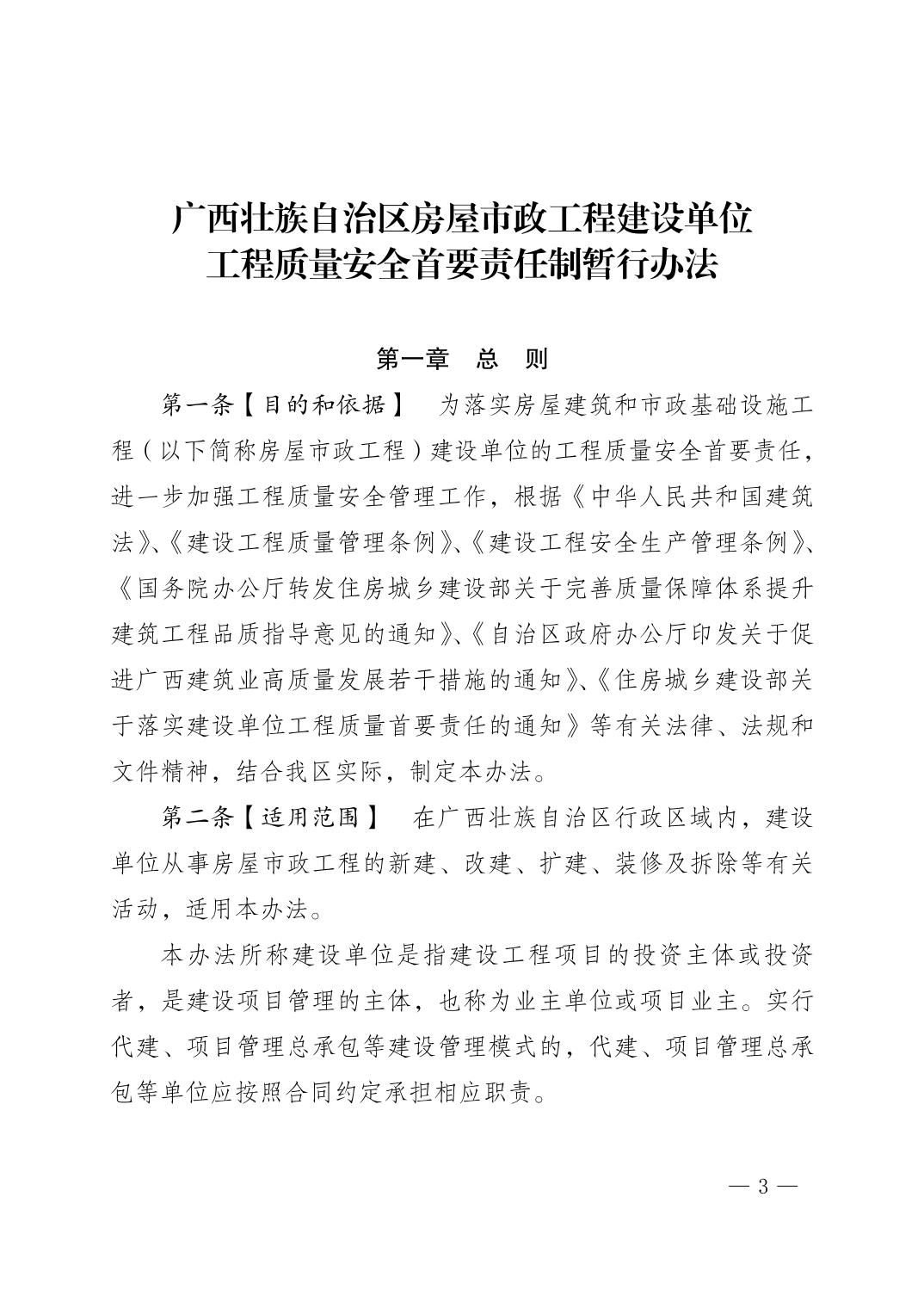 广西壮族自治区房屋市政工程建设单位
工程质量安全首要责任制暂行办法

第一章　总　则

第一条【目的和依据】　为落实房屋建筑和市政基础设施工程（以下简称房屋市政工程）建设单位的工程质量安全首要责任，进一步加强工程质量安全管理工作，根据《中华人民共和国建筑法》、《建设工程质量管理条例》、《建设工程安全生产管理条例》、《国务院办公厅转发住房城乡建设部关于完善质量保障体系提升建筑工程品质指导意见的通知》、《自治区政府办公厅印发关于促进广西建筑业高质量发展若干措施的通知》、《住房城乡建设部关于落实建设单位工程质量首要责任的通知》等有关法律、法规和文件精神，结合我区实际，制定本办法。

第二条【适用范围】　在广西壮族自治区行政区域内，建设单位从事房屋市政工程的新建、改建、扩建、装修及拆除等有关活动，适用本办法。

本办法所称建设单位是指建设工程项目的投资主体或投资者，是建设项目管理的主体，也称为业主单位或项目业主。实行代建、项目管理总承包等建设管理模式的，代建、项目管理总承包等单位应按照合同约定承担相应职责。

— 3 —